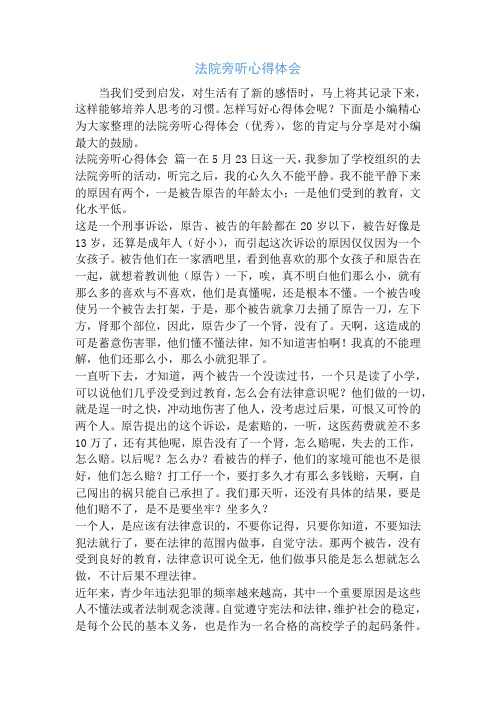 法院旁听心得体会

当我们受到启发，对生活有了新的感悟时，马上将其记录下来，这样能够培养人思考的习惯。怎样写好心得体会呢？下面是小编精心为大家整理的法院旁听心得体会（优秀），您的肯定与分享是对小编最大的鼓励。

法院旁听心得体会 篇一在5月23日这一天，我参加了学校组织的去法院旁听的活动，听完之后，我的心久久不能平静。我不能平静下来的原因有两个，一是被告原告的年龄太小；一是他们受到的教育，文化水平低。

这是一个刑事诉讼，原告、被告的年龄都在20岁以下，被告好像是13岁，还算是成年人（好小），而引起这次诉讼的原因仅仅因为一个女孩子。被告他们在一家酒吧里，看到他喜欢的那个女孩子和原告在一起，就想着教训他（原告）一下，唉，真不明白他们那么小，就有那么多的喜欢与不喜欢，他们是真懂呢，还是根本不懂。一个被告唆使另一个被告去打架，于是，那个被告就拿刀去捅了原告一刀，左下方，肾那个部位，因此，原告少了一个肾，没有了。天啊，这造成的可是蓄意伤害罪，他们懂不懂法律，知不知道害怕啊！我真的不能理解，他们还那么小，那么小就犯罪了。

一直听下去，才知道，两个被告一个没读过书，一个只是读了小学，可以说他们几乎没受到过教育，怎么会有法律意识呢？他们做的一切，就是逞一时之快，冲动地伤害了他人，没考虑过后果，可恨又可怜的两个人。原告提出的这个诉讼，是索赔的，一听，这医药费就差不多10万了，还有其他呢，原告没有了一个肾，怎么赔呢，失去的工作，怎么赔。以后呢？怎么办？看被告的样子，他们的家境可能也不是很好，他们怎么赔？打工仔一个，要打多久才有那么多钱赔，天啊，自己闯出的祸只能自己承担了。我们那天听，还没有具体的结果，要是他们赔不了，是不是要坐牢？坐多久？

一个人，是应该有法律意识的，不要你记得，只要你知道，不要知法犯法就行了，要在法律的范围内做事，自觉守法。那两个被告，没有受到良好的教育，法律意识可说全无，他们做事只能是怎么想就怎么做，不计后果不理法律。

近年来，青少年违法犯罪的频率越来越高，其中一个重要原因是这些人不懂法或者法制观念淡薄。自觉遵守宪法和法律，维护社会的稳定，是每个公民的基本义务，也是作为一名合格的高校学子的起码条件。